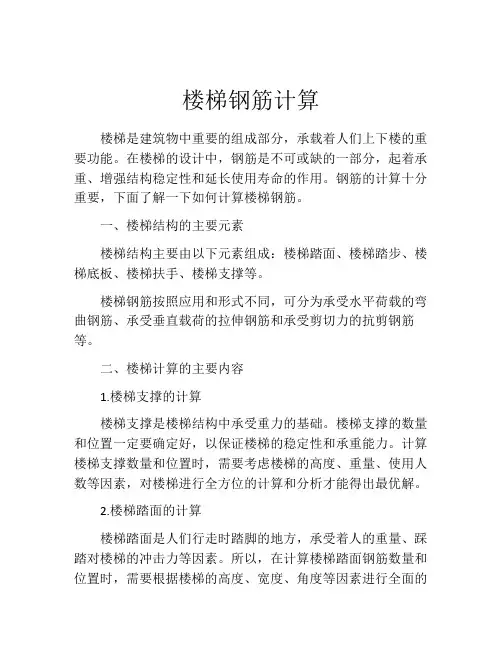 楼梯钢筋计算

楼梯是建筑物中重要的组成部分，承载着人们上下楼的重要功能。在楼梯的设计中，钢筋是不可或缺的一部分，起着承重、增强结构稳定性和延长使用寿命的作用。钢筋的计算十分重要，下面了解一下如何计算楼梯钢筋。

一、楼梯结构的主要元素

楼梯结构主要由以下元素组成：楼梯踏面、楼梯踏步、楼梯底板、楼梯扶手、楼梯支撑等。

楼梯钢筋按照应用和形式不同，可分为承受水平荷载的弯曲钢筋、承受垂直载荷的拉伸钢筋和承受剪切力的抗剪钢筋等。

二、楼梯计算的主要内容

1.楼梯支撑的计算

楼梯支撑是楼梯结构中承受重力的基础。楼梯支撑的数量和位置一定要确定好，以保证楼梯的稳定性和承重能力。计算楼梯支撑数量和位置时，需要考虑楼梯的高度、重量、使用人数等因素，对楼梯进行全方位的计算和分析才能得出最优解。

2.楼梯踏面的计算

楼梯踏面是人们行走时踏脚的地方，承受着人的重量、踩踏对楼梯的冲击力等因素。所以，在计算楼梯踏面钢筋数量和位置时，需要根据楼梯的高度、宽度、角度等因素进行全面的